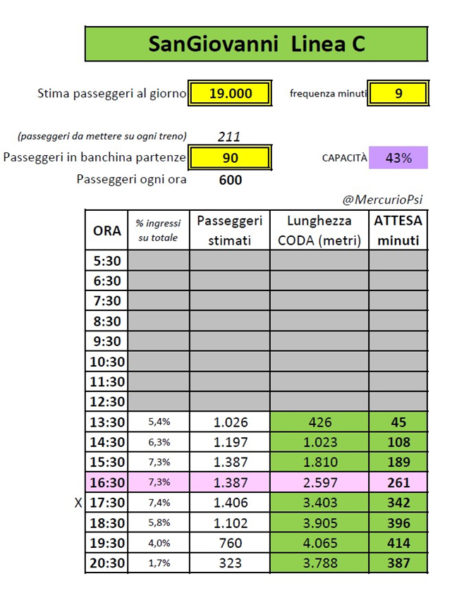 SanGiovanni Linea C

Stima passeggeri al giorno 19.000

frequenza minuti 9

(passeggeri da mettere su ogni treno) 211

Passeggeri in banchina partenze 90

CAPACITÀ 43%

Passeggeri ogni ora 600

@MercurioPsi

| ORA | % ingressi su totale | Passeggeri stimati | Lunghezza CODA (metri) | ATTESA minuti |
|---|---|---|---|---|
| 5:30 | | | | |
| 6:30 | | | | |
| 7:30 | | | | |
| 8:30 | | | | |
| 9:30 | | | | |
| 10:30 | | | | |
| 11:30 | | | | |
| 12:30 | | | | |
| 13:30 | 5,4% | 1.026 | 426 | 45 |
| 14:30 | 6,3% | 1.197 | 1.023 | 108 |
| 15:30 | 7,3% | 1.387 | 1.810 | 189 |
| 16:30 | 7,3% | 1.387 | 2.597 | 261 |
| X 17:30 | 7,4% | 1.406 | 3.403 | 342 |
| 18:30 | 5,8% | 1.102 | 3.905 | 396 |
| 19:30 | 4,0% | 760 | 4.065 | 414 |
| 20:30 | 1,7% | 323 | 3.788 | 387 |